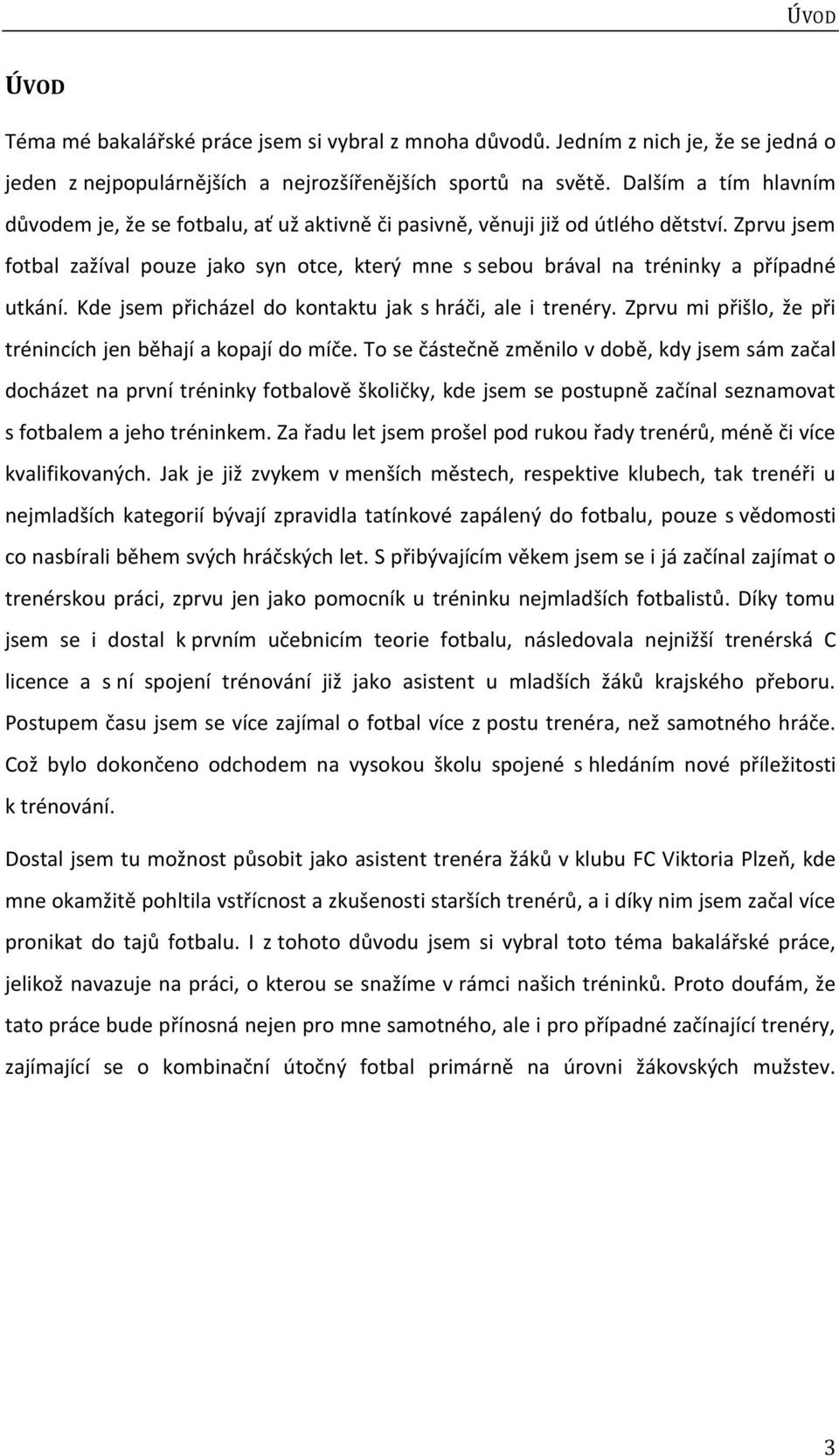 ÚVOD

ÚVOD

Téma mé bakalářské práce jsem si vybral z mnoha důvodů. Jedním z nich je, že se jedná o jeden z nejpopulárnějších a nejrozšířenějších sportů na světě. Dalším a tím hlavním důvodem je, že se fotbalu, ať už aktivně či pasivně, věnuji již od útlého dětství. Zprvu jsem fotbal zažíval pouze jako syn otce, který mne s sebou brával na tréninky a případné utkání. Kde jsem přicházel do kontaktu jak s hráči, ale i trenéry. Zprvu mi přišlo, že při trénincích jen běhají a kopají do míče. To se částečně změnilo v době, kdy jsem sám začal docházet na první tréninky fotbalově školičky, kde jsem se postupně začínal seznamovat s fotbalem a jeho tréninkem. Za řadu let jsem prošel pod rukou řady trenérů, méně či více kvalifikovaných. Jak je již zvykem v menších městech, respektive klubech, tak trenéři u nejmladších kategorií bývají zpravidla tatínkové zapálený do fotbalu, pouze s vědomosti co nasbírali během svých hráčských let. S přibývajícím věkem jsem se i já začínal zajímat o trenérskou práci, zprvu jen jako pomocník u tréninku nejmladších fotbalistů. Díky tomu jsem se i dostal k prvním učebnicím teorie fotbalu, následovala nejnižší trenérská C licence a s ní spojení trénování již jako asistent u mladších žáků krajského přeboru. Postupem času jsem se více zajímal o fotbal více z postu trenéra, než samotného hráče. Což bylo dokončeno odchodem na vysokou školu spojené s hledáním nové příležitosti k trénování.

Dostal jsem tu možnost působit jako asistent trenéra žáků v klubu FC Viktoria Plzeň, kde mne okamžitě pohltila vstřícnost a zkušenosti starších trenérů, a i díky nim jsem začal více pronikat do tajů fotbalu. I z tohoto důvodu jsem si vybral toto téma bakalářské práce, jelikož navazuje na práci, o kterou se snažíme v rámci našich tréninků. Proto doufám, že tato práce bude přínosná nejen pro mne samotného, ale i pro případné začínající trenéry, zajímající se o kombinační útočný fotbal primárně na úrovni žákovských mužstev.

3